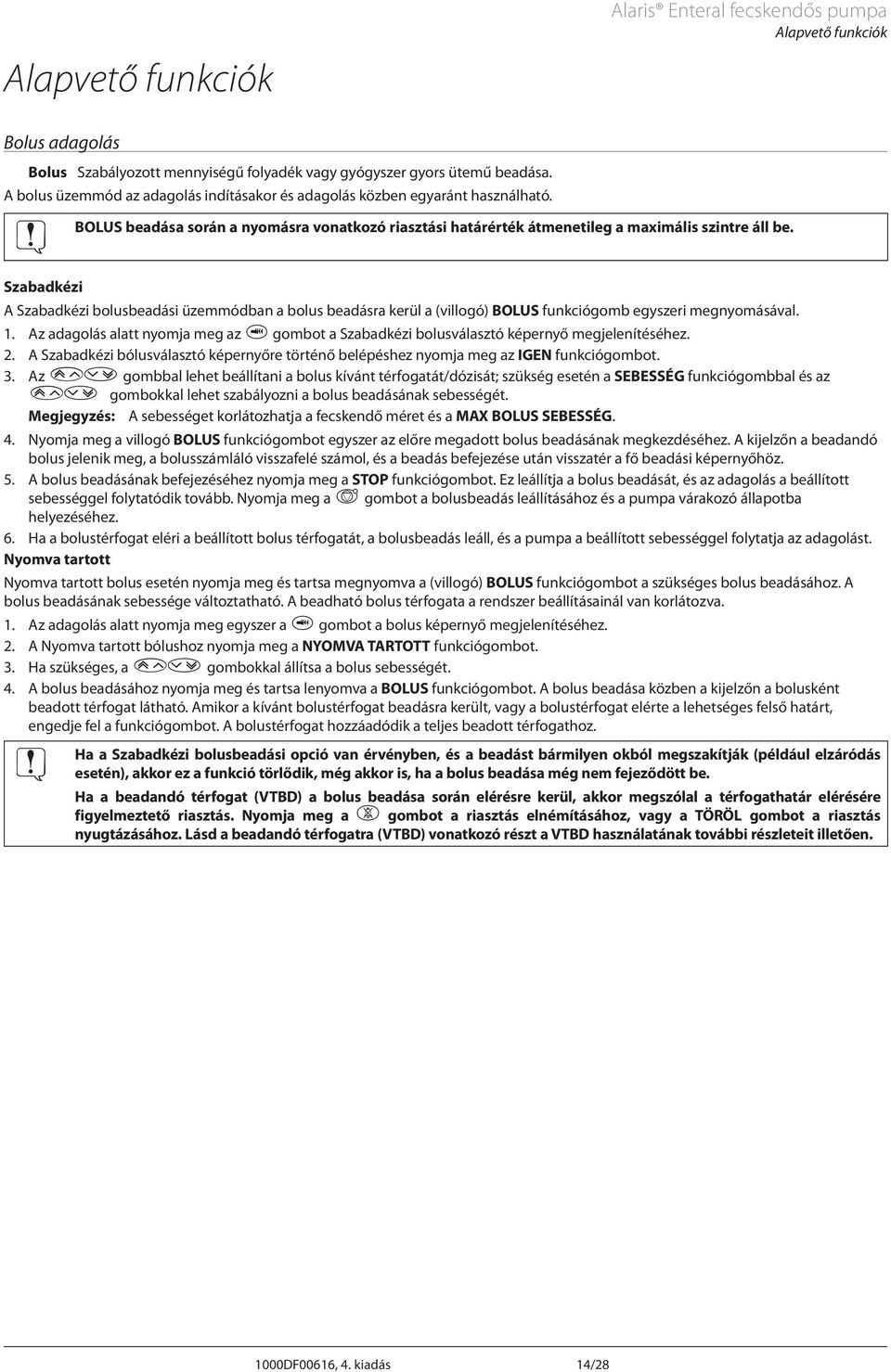 Alaris® Enteral fecskendős pumpa
Alapvető funkciók

Alapvető funkciók

Bolus adagolás

Bolus Szabályozott mennyiségű folyadék vagy gyógyszer gyors ütemű beadása.
A bolus üzemmód az adagolás indításakor és adagolás közben egyaránt használható.

BOLUS beadása során a nyomásra vonatkozó riasztási határérték átmenetileg a maximális szintre áll be.

Szabadkézi

A Szabadkézi bolusbeadási üzemmódban a bolus beadásra kerül a (villogó) BOLUS funkciógomb egyszeri megnyomásával.

1. Az adagolás alatt nyomja meg az gombot a Szabadkézi bolusválasztó képernyő megjelenítéséhez.
2. A Szabadkézi bólusválasztó képernyőre történő belépéshez nyomja meg az IGEN funkciógombot.
3. Az gombbal lehet beállítani a bolus kívánt térfogatát/dózisát; szükség esetén a SEBESSÉG funkciógombbal és az gombokkal lehet szabályozni a bolus beadásának sebességét.
Megjegyzés: A sebességet korlátozhatja a fecskendő méret és a MAX BOLUS SEBESSÉG.
4. Nyomja meg a villogó BOLUS funkciógombot egyszer az előre megadott bolus beadásának megkezdéséhez. A kijelzőn a beadandó bolus jelenik meg, a bolusszámláló visszafelé számol, és a beadás befejezése után visszatér a fő beadási képernyőhöz.
5. A bolus beadásának befejezéséhez nyomja meg a STOP funkciógombot. Ez leállítja a bolus beadását, és az adagolás a beállított sebességgel folytatódik tovább. Nyomja meg a gombot a bolusbeadás leállításához és a pumpa várakozó állapotba helyezéséhez.
6. Ha a bolustérfogat eléri a beállított bolus térfogatát, a bolusbeadás leáll, és a pumpa a beállított sebességgel folytatja az adagolást.

Nyomva tartott

Nyomva tartott bolus esetén nyomja meg és tartsa megnyomva a (villogó) BOLUS funkciógombot a szükséges bolus beadásához. A bolus beadásának sebessége változtatható. A beadható bolus térfogata a rendszer beállításainál van korlátozva.

1. Az adagolás alatt nyomja meg egyszer a gombot a bolus képernyő megjelenítéséhez.
2. A Nyomva tartott bólushoz nyomja meg a NYOMVA TARTOTT funkciógombot.
3. Ha szükséges, a gombokkal állítsa a bolus sebességét.
4. A bolus beadásához nyomja meg és tartsa lenyomva a BOLUS funkciógombot. A bolus beadása közben a kijelzőn a bolusként beadott térfogat látható. Amikor a kívánt bolustérfogat beadásra került, vagy a bolustérfogat elérte a lehetséges felső határt, engedje fel a funkciógombot. A bolustérfogat hozzáadódik a teljes beadott térfogathoz.

Ha a Szabadkézi bolusbeadási opció van érvényben, és a beadást bármilyen okból megszakítják (például elzáródás esetén), akkor ez a funkció törlődik, még akkor is, ha a bolus beadása még nem fejeződött be.

Ha a beadandó térfogat (VTBD) a bolus beadása során elérésre kerül, akkor megszólal a térfogathatár elérésére figyelmeztető riasztás. Nyomja meg a gombot a riasztás elnémításához, vagy a TÖRÖL gombot a riasztás nyugtázásához. Lásd a beadandó térfogatra (VTBD) vonatkozó részt a VTBD használatának további részleteit illetően.

1000DF00616, 4. kiadás 14/28